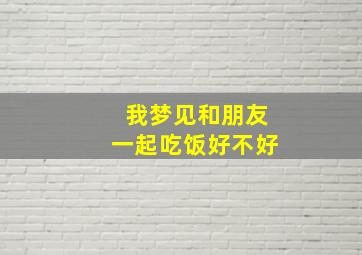 我梦见和朋友
一起吃饭好不好